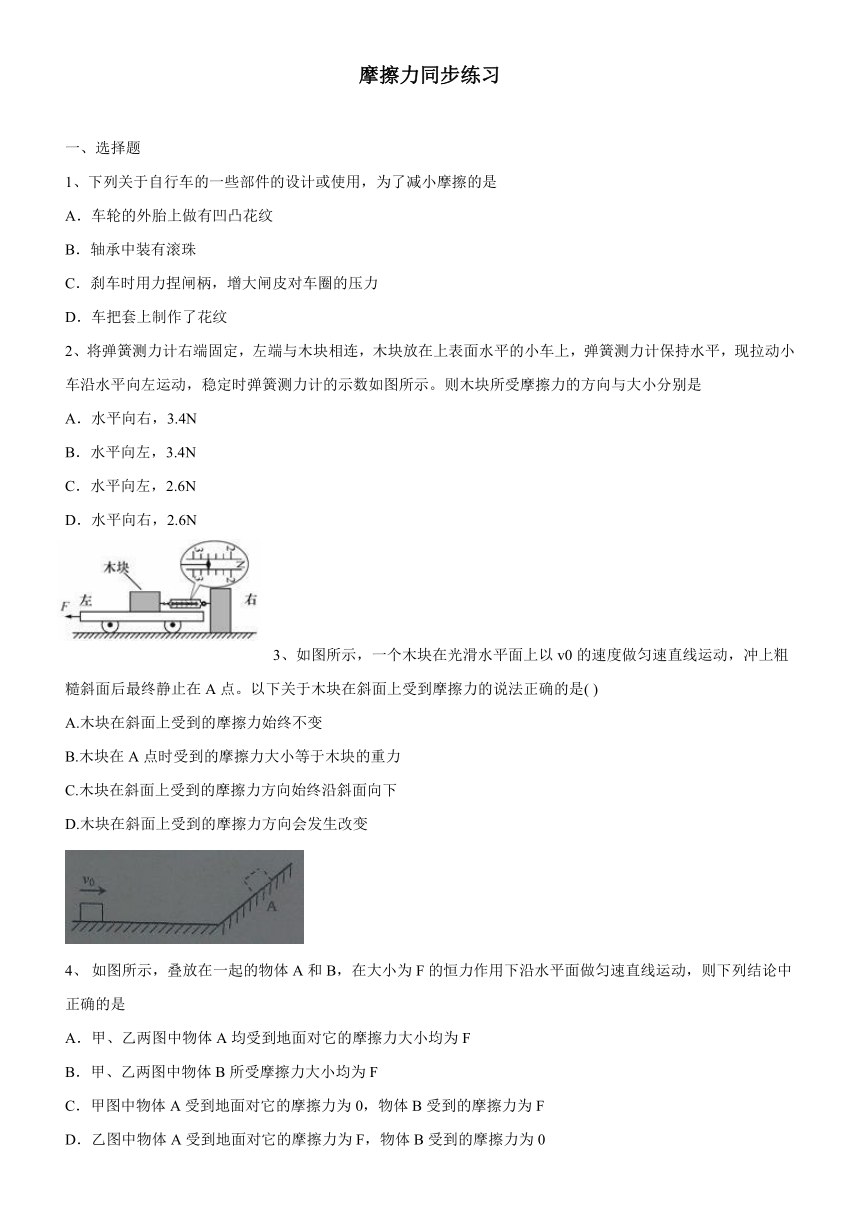 摩擦力同步练习

一、选择题

1、下列关于自行车的一些部件的设计或使用，为了减小摩擦的是

A．车轮的外胎上做有凹凸花纹

B．轴承中装有滚珠

C．刹车时用力捏闸柄，增大闸皮对车圈的压力

D．车把套上制作了花纹

2、将弹簧测力计右端固定，左端与木块相连，木块放在上表面水平的小车上，弹簧测力计保持水平，现拉动小车沿水平向左运动，稳定时弹簧测力计的示数如图所示。则木块所受摩擦力的方向与大小分别是

A．水平向右，3.4N

B．水平向左，3.4N

C．水平向左，2.6N

D．水平向右，2.6N

木块

F 左

右

3、如图所示，一个木块在光滑水平面上以 v0 的速度做匀速直线运动，冲上粗糙斜面后最终静止在 A 点。以下关于木块在斜面上受到摩擦力的说法正确的是( )

A.木块在斜面上受到的摩擦力始终不变

B.木块在 A 点时受到的摩擦力大小等于木块的重力

C.木块在斜面上受到的摩擦力方向始终沿斜面向下

D.木块在斜面上受到的摩擦力方向会发生改变

$v_0$

A

4、 如图所示，叠放在一起的物体 A 和 B，在大小为 F 的恒力作用下沿水平面做匀速直线运动，则下列结论中正确的是

A．甲、乙两图中物体 A 均受到地面对它的摩擦力大小均为 F

B．甲、乙两图中物体 B 所受摩擦力大小均为 F

C．甲图中物体 A 受到地面对它的摩擦力为 0，物体 B 受到的摩擦力为 F

D．乙图中物体 A 受到地面对它的摩擦力为 F，物体 B 受到的摩擦力为 0